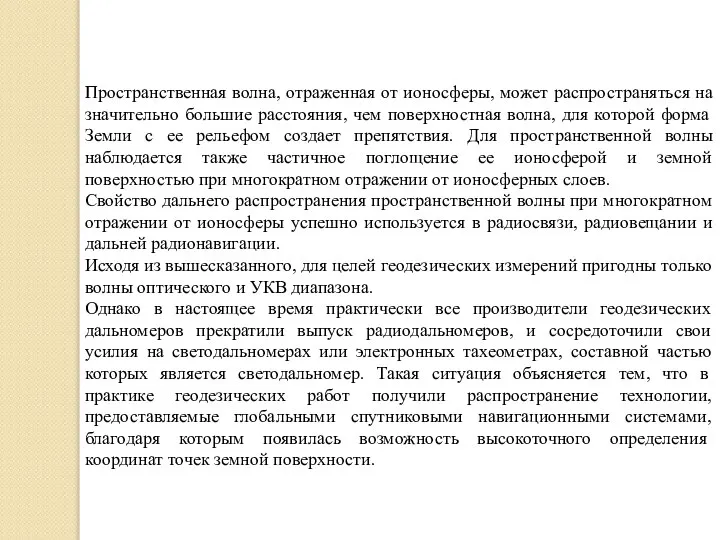 Пространственная волна, отраженная от ионосферы, может распространяться на значительно большие расстояния, чем поверхностная волна, для которой форма Земли с ее рельефом создает препятствия. Для пространственной волны наблюдается также частичное поглощение ее ионосферой и земной поверхностью при многократном отражении от ионосферных слоев.
Свойство дальнего распространения пространственной волны при многократном отражении от ионосферы успешно используется в радиосвязи, радиовещании и дальней радионавигации.
Исходя из вышесказанного, для целей геодезических измерений пригодны только волны оптического и УКВ диапазона.
Однако в настоящее время практически все производители геодезических дальномеров прекратили выпуск радиодальномеров, и сосредоточили свои усилия на светодальномерах или электронных тахеометрах, составной частью которых является светодальномер. Такая ситуация объясняется тем, что в практике геодезических работ получили распространение технологии, предоставляемые глобальными спутниковыми навигационными системами, благодаря которым появилась возможность высокоточного определения координат точек земной поверхности.